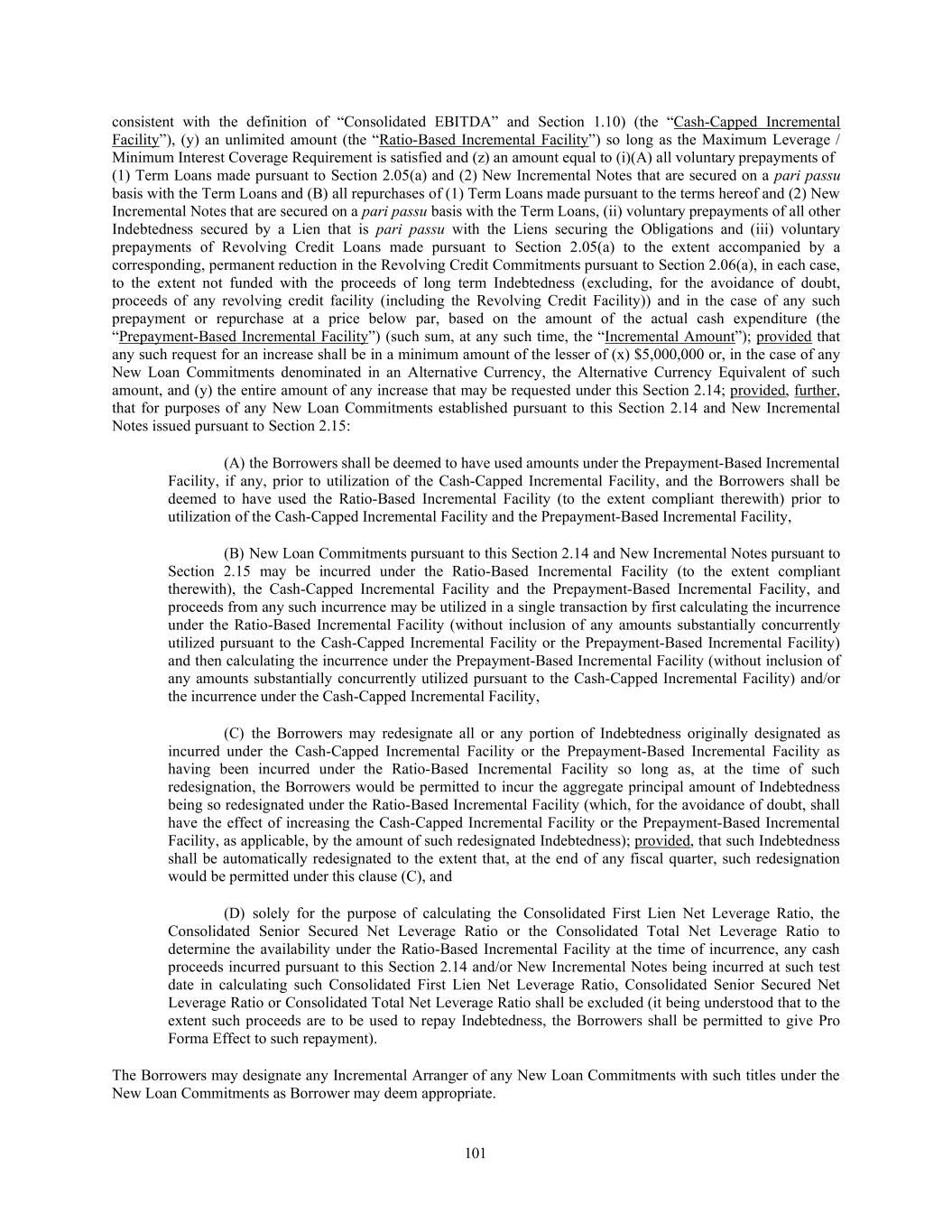 consistent with the definition of “Consolidated EBITDA” and Section 1.10) (the “Cash-Capped Incremental Facility”), (y) an unlimited amount (the “Ratio-Based Incremental Facility”) so long as the Maximum Leverage / Minimum Interest Coverage Requirement is satisfied and (z) an amount equal to (i)(A) all voluntary prepayments of (1) Term Loans made pursuant to Section 2.05(a) and (2) New Incremental Notes that are secured on a pari passu basis with the Term Loans and (B) all repurchases of (1) Term Loans made pursuant to the terms hereof and (2) New Incremental Notes that are secured on a pari passu basis with the Term Loans, (ii) voluntary prepayments of all other Indebtedness secured by a Lien that is pari passu with the Liens securing the Obligations and (iii) voluntary prepayments of Revolving Credit Loans made pursuant to Section 2.05(a) to the extent accompanied by a corresponding, permanent reduction in the Revolving Credit Commitments pursuant to Section 2.06(a), in each case, to the extent not funded with the proceeds of long term Indebtedness (excluding, for the avoidance of doubt, proceeds of any revolving credit facility (including the Revolving Credit Facility)) and in the case of any such prepayment or repurchase at a price below par, based on the amount of the actual cash expenditure (the “Prepayment-Based Incremental Facility”) (such sum, at any such time, the “Incremental Amount”); provided that any such request for an increase shall be in a minimum amount of the lesser of (x) $5,000,000 or, in the case of any New Loan Commitments denominated in an Alternative Currency, the Alternative Currency Equivalent of such amount, and (y) the entire amount of any increase that may be requested under this Section 2.14; provided, further, that for purposes of any New Loan Commitments established pursuant to this Section 2.14 and New Incremental Notes issued pursuant to Section 2.15:

(A) the Borrowers shall be deemed to have used amounts under the Prepayment-Based Incremental Facility, if any, prior to utilization of the Cash-Capped Incremental Facility, and the Borrowers shall be deemed to have used the Ratio-Based Incremental Facility (to the extent compliant therewith) prior to utilization of the Cash-Capped Incremental Facility and the Prepayment-Based Incremental Facility,

(B) New Loan Commitments pursuant to this Section 2.14 and New Incremental Notes pursuant to Section 2.15 may be incurred under the Ratio-Based Incremental Facility (to the extent compliant therewith), the Cash-Capped Incremental Facility and the Prepayment-Based Incremental Facility, and proceeds from any such incurrence may be utilized in a single transaction by first calculating the incurrence under the Ratio-Based Incremental Facility (without inclusion of any amounts substantially concurrently utilized pursuant to the Cash-Capped Incremental Facility or the Prepayment-Based Incremental Facility) and then calculating the incurrence under the Prepayment-Based Incremental Facility (without inclusion of any amounts substantially concurrently utilized pursuant to the Cash-Capped Incremental Facility) and/or the incurrence under the Cash-Capped Incremental Facility,

(C) the Borrowers may redesignate all or any portion of Indebtedness originally designated as incurred under the Cash-Capped Incremental Facility or the Prepayment-Based Incremental Facility as having been incurred under the Ratio-Based Incremental Facility so long as, at the time of such redesignation, the Borrowers would be permitted to incur the aggregate principal amount of Indebtedness being so redesignated under the Ratio-Based Incremental Facility (which, for the avoidance of doubt, shall have the effect of increasing the Cash-Capped Incremental Facility or the Prepayment-Based Incremental Facility, as applicable, by the amount of such redesignated Indebtedness); provided, that such Indebtedness shall be automatically redesignated to the extent that, at the end of any fiscal quarter, such redesignation would be permitted under this clause (C), and

(D) solely for the purpose of calculating the Consolidated First Lien Net Leverage Ratio, the Consolidated Senior Secured Net Leverage Ratio or the Consolidated Total Net Leverage Ratio to determine the availability under the Ratio-Based Incremental Facility at the time of incurrence, any cash proceeds incurred pursuant to this Section 2.14 and/or New Incremental Notes being incurred at such test date in calculating such Consolidated First Lien Net Leverage Ratio, Consolidated Senior Secured Net Leverage Ratio or Consolidated Total Net Leverage Ratio shall be excluded (it being understood that to the extent such proceeds are to be used to repay Indebtedness, the Borrowers shall be permitted to give Pro Forma Effect to such repayment).

The Borrowers may designate any Incremental Arranger of any New Loan Commitments with such titles under the New Loan Commitments as Borrower may deem appropriate.

101